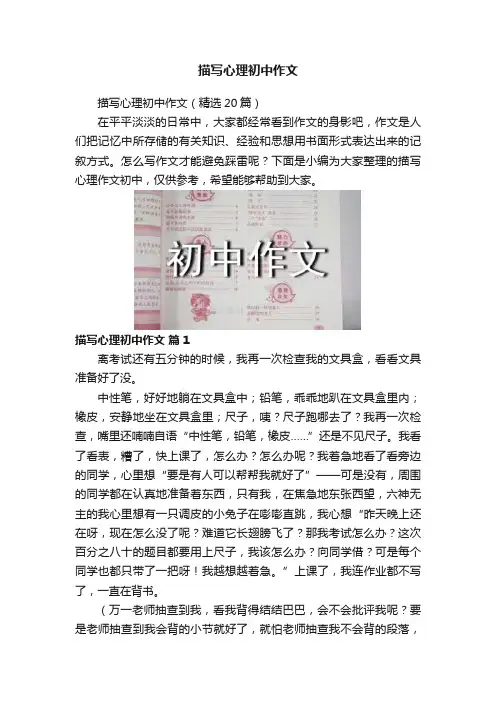 描写心理初中作文

描写心理初中作文（精选20篇）

在平平淡淡的日常中，大家都经常看到作文的身影吧，作文是人们把记忆中所存储的有关知识、经验和思想用书面形式表达出来的记叙方式。怎么写作文才能避免踩雷呢？下面是小编为大家整理的描写心理作文初中，仅供参考，希望能够帮助到大家。

初中作文

描写心理初中作文 篇1

离考试还有五分钟的时候，我再一次检查我的文具盒，看看文具准备好了没。

中性笔，好好地躺在文具盒中；铅笔，乖乖地趴在文具盒里内；橡皮，安静地坐在文具盒里；尺子，咦？尺子跑哪去了？我再一次检查，嘴里还喃喃自语“中性笔，铅笔，橡皮……”还是不见尺子。我看了看表，糟了，快上课了，怎么办？怎么办呢？我着急地看了看旁边的同学，心里想“要是有人可以帮帮我就好了”——可是没有，周围的同学都在认真地准备着东西，只有我，在焦急地东张西望，六神无主的我心里想有一只调皮的小兔子在嘭嘭直跳，我心想“昨天晚上还在呀，现在怎么没了呢？难道它长翅膀飞了？那我考试怎么办？这次百分之八十的题目都要用上尺子，我该怎么办？向同学借？可是每个同学也都只带了一把呀！我越想越着急。”上课了，我连作业都不写了，一直在背书。

（万一老师抽查到我，看我背得结结巴巴，会不会批评我呢？要是老师抽查到我会背的小节就好了，就怕老师抽查我不会背的段落，